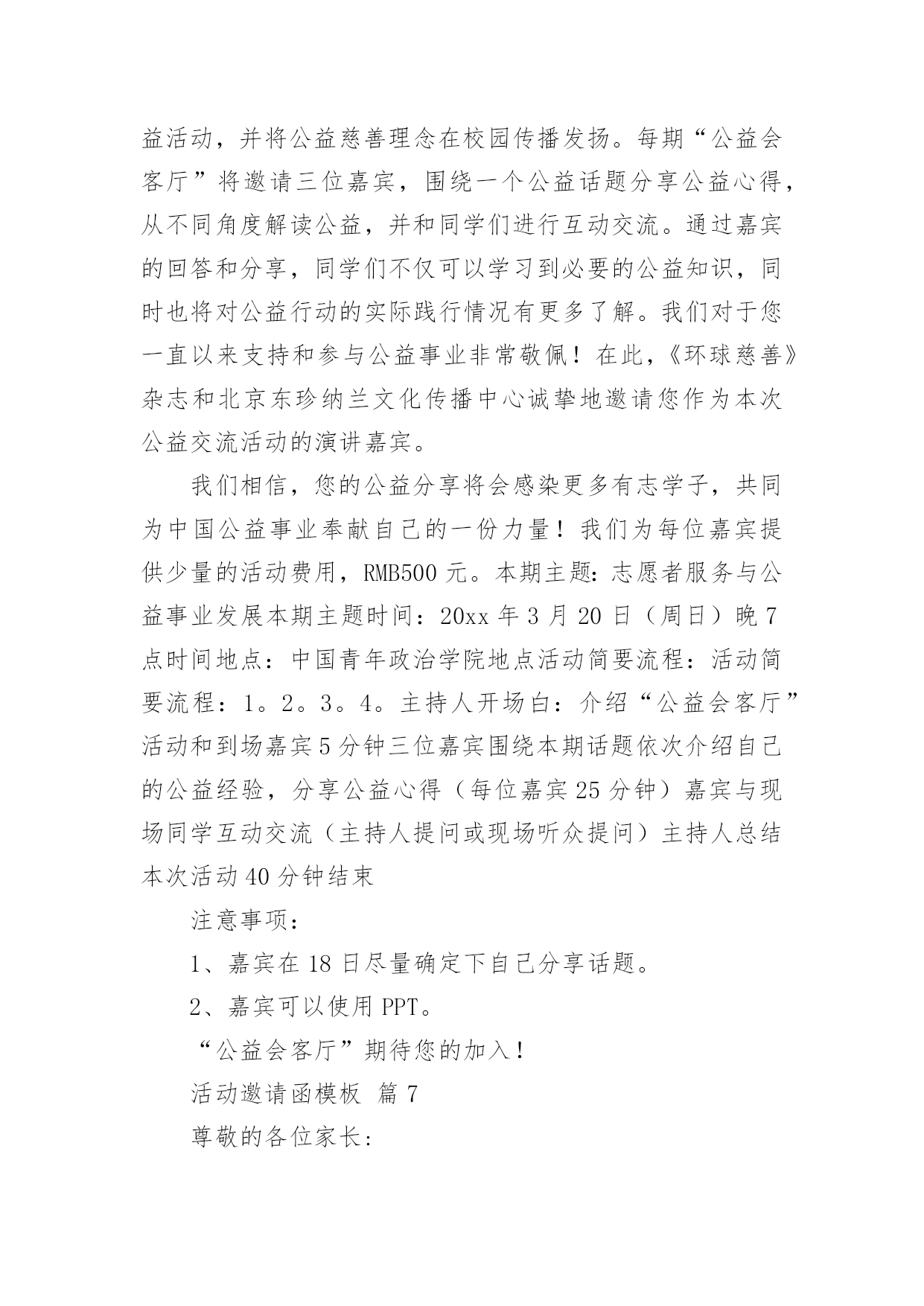 益活动，并将公益慈善理念在校园传播发扬。每期“公益会客厅”将邀请三位嘉宾，围绕一个公益话题分享公益心得，从不同角度解读公益，并和同学们进行互动交流。通过嘉宾的回答和分享，同学们不仅可以学习到必要的公益知识，同时也将对公益行动的实际践行情况有更多了解。我们对于您一直以来支持和参与公益事业非常敬佩！在此，《环球慈善》杂志和北京东珍纳兰文化传播中心诚挚地邀请您作为本次公益交流活动的演讲嘉宾。

我们相信，您的公益分享将会感染更多有志学子，共同为中国公益事业奉献自己的一份力量！我们为每位嘉宾提供少量的活动费用，RMB500 元。本期主题：志愿者服务与公益事业发展本期主题时间：20xx 年 3 月 20 日（周日）晚 7 点时间地点：中国青年政治学院地点活动简要流程：活动简要流程：1。2。3。4。主持人开场白：介绍“公益会客厅”活动和到场嘉宾 5 分钟三位嘉宾围绕本期话题依次介绍自己的公益经验，分享公益心得（每位嘉宾 25 分钟）嘉宾与现场同学互动交流（主持人提问或现场听众提问）主持人总结本次活动 40 分钟结束

注意事项：

1、嘉宾在 18 日尽量确定下自己分享话题。

2、嘉宾可以使用 PPT。

“公益会客厅”期待您的加入！

活动邀请函模板 篇 7

尊敬的各位家长：